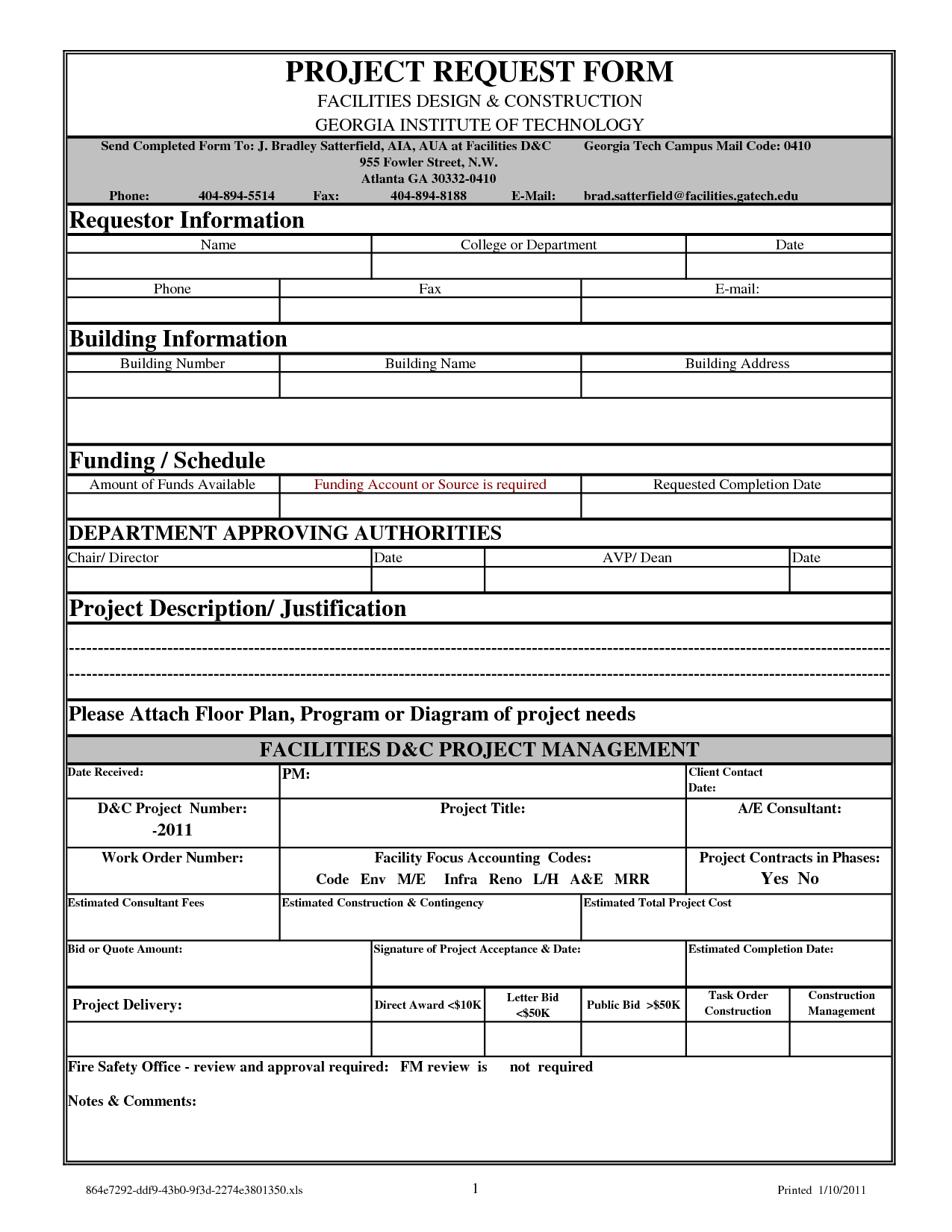 PROJECT REQUEST FORM
FACILITIES DESIGN & CONSTRUCTION
GEORGIA INSTITUTE OF TECHNOLOGY

Send Completed Form To: J. Bradley Satterfield, AIA, AUA at Facilities D&C Georgia Tech Campus Mail Code: 0410
955 Fowler Street, N.W.
Atlanta GA 30332-0410
Phone: 404-894-5514 Fax: 404-894-8188 E-Mail: brad.satterfield@facilities.gatech.edu

Requestor Information

| Name | College or Department | Date |
|---|---|---|
| | | |

| Phone | Fax | E-mail: |
|---|---|---|
| | | |

Building Information

| Building Number | Building Name | Building Address |
|---|---|---|
| | | |

Funding / Schedule

| Amount of Funds Available | Funding Account or Source is required | Requested Completion Date |
|---|---|---|
| | | |

DEPARTMENT APPROVING AUTHORITIES

| Chair/ Director | Date | AVP/ Dean | Date |
|---|---|---|---|
| | | | |

Project Description/ Justification

Please Attach Floor Plan, Program or Diagram of project needs

FACILITIES D&C PROJECT MANAGEMENT

| Date Received: | PM: | Client Contact Date: |
|---|---|---|
| D&C Project Number: -2011 | Project Title: | A/E Consultant: |
| Work Order Number: | Facility Focus Accounting Codes: Code Env M/E Infra Reno L/H A&E MRR | Project Contracts in Phases: Yes No |

| Estimated Consultant Fees | Estimated Construction & Contingency | Estimated Total Project Cost |
|---|---|---|
| | | |

| Bid or Quote Amount: | Signature of Project Acceptance & Date: | Estimated Completion Date: |
|---|---|---|
| | | |

| Project Delivery: | Direct Award <$10K | Letter Bid <$50K | Public Bid >$50K | Task Order Construction | Construction Management |
|---|---|---|---|---|---|
| | | | | | |

Fire Safety Office - review and approval required: FM review is not required

Notes & Comments:

864e7292-ddf9-43b0-9f3d-2274e3801350.xls 1 Printed 1/10/2011